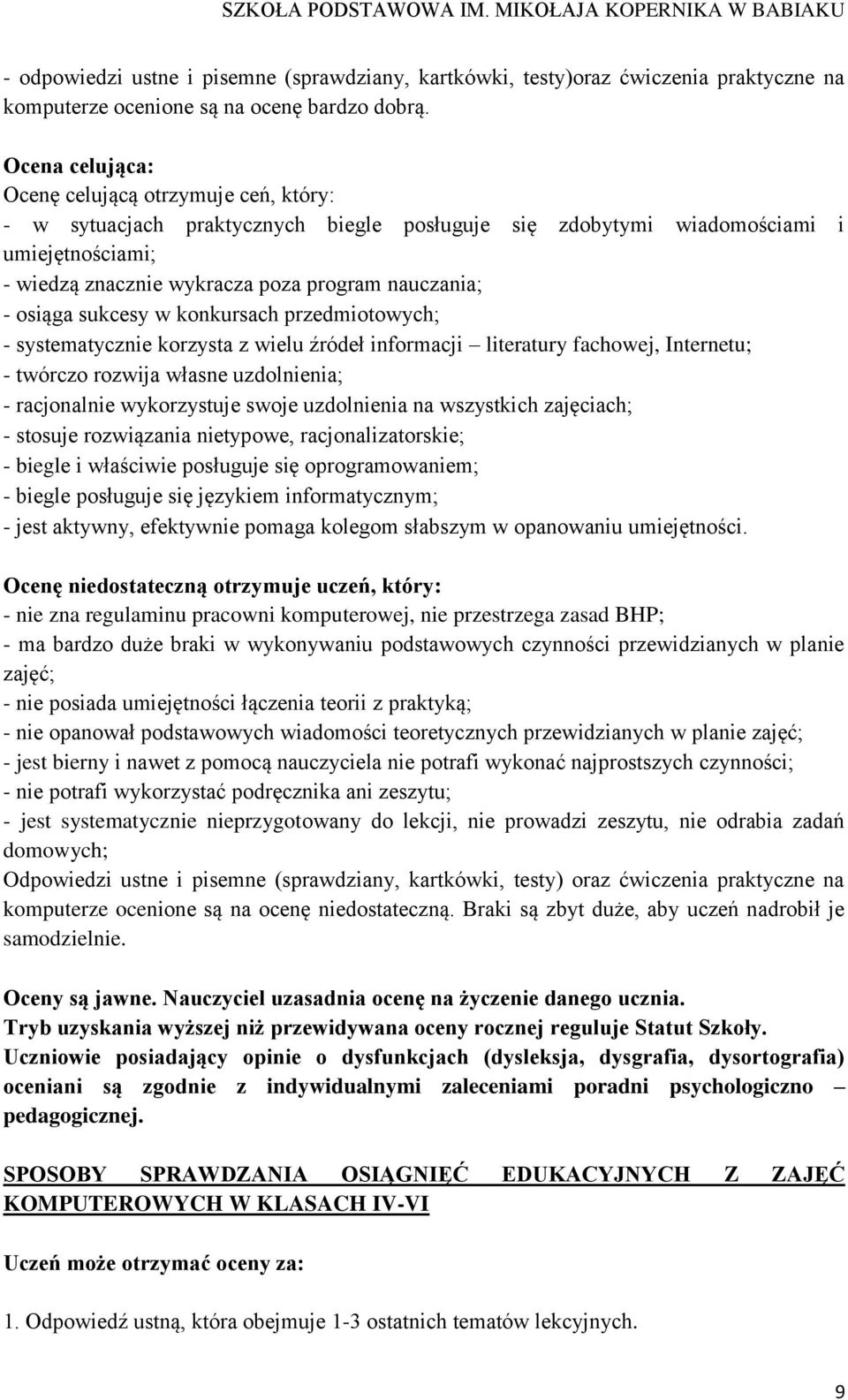 SZKOŁA PODSTAWOWA IM. MIKOŁAJA KOPERNIKA W BABIAKU

- odpowiedzi ustne i pisemne (sprawdziany, kartkówki, testy)oraz ćwiczenia praktyczne na komputerze ocenione są na ocenę bardzo dobrą.

Ocena celująca:
Ocenę celującą otrzymuje ceń, który:
- w sytuacjach praktycznych biegle posługuje się zdobytymi wiadomościami i umiejętnościami;
- wiedzą znacznie wykracza poza program nauczania;
- osiąga sukcesy w konkursach przedmiotowych;
- systematycznie korzysta z wielu źródeł informacji – literatury fachowej, Internetu;
- twórczo rozwija własne uzdolnienia;
- racjonalnie wykorzystuje swoje uzdolnienia na wszystkich zajęciach;
- stosuje rozwiązania nietypowe, racjonalizatorskie;
- biegle i właściwie posługuje się oprogramowaniem;
- biegle posługuje się językiem informatycznym;
- jest aktywny, efektywnie pomaga kolegom słabszym w opanowaniu umiejętności.

Ocenę niedostateczną otrzymuje uczeń, który:
- nie zna regulaminu pracowni komputerowej, nie przestrzega zasad BHP;
- ma bardzo duże braki w wykonywaniu podstawowych czynności przewidzianych w planie zajęć;
- nie posiada umiejętności łączenia teorii z praktyką;
- nie opanował podstawowych wiadomości teoretycznych przewidzianych w planie zajęć;
- jest bierny i nawet z pomocą nauczyciela nie potrafi wykonać najprostszych czynności;
- nie potrafi wykorzystać podręcznika ani zeszytu;
- jest systematycznie nieprzygotowany do lekcji, nie prowadzi zeszytu, nie odrabia zadań domowych;
Odpowiedzi ustne i pisemne (sprawdziany, kartkówki, testy) oraz ćwiczenia praktyczne na komputerze ocenione są na ocenę niedostateczną. Braki są zbyt duże, aby uczeń nadrobił je samodzielnie.

Oceny są jawne. Nauczyciel uzasadnia ocenę na życzenie danego ucznia.
Tryb uzyskania wyższej niż przewidywana oceny rocznej reguluje Statut Szkoły.
Uczniowie posiadający opinie o dysfunkcjach (dysleksja, dysgrafia, dysortografia) oceniani są zgodnie z indywidualnymi zaleceniami poradni psychologiczno – pedagogicznej.

SPOSOBY SPRAWDZANIA OSIĄGNIĘĆ EDUKACYJNYCH Z ZAJĘĆ KOMPUTEROWYCH W KLASACH IV-VI

Uczeń może otrzymać oceny za:

1. Odpowiedź ustną, która obejmuje 1-3 ostatnich tematów lekcyjnych.

9